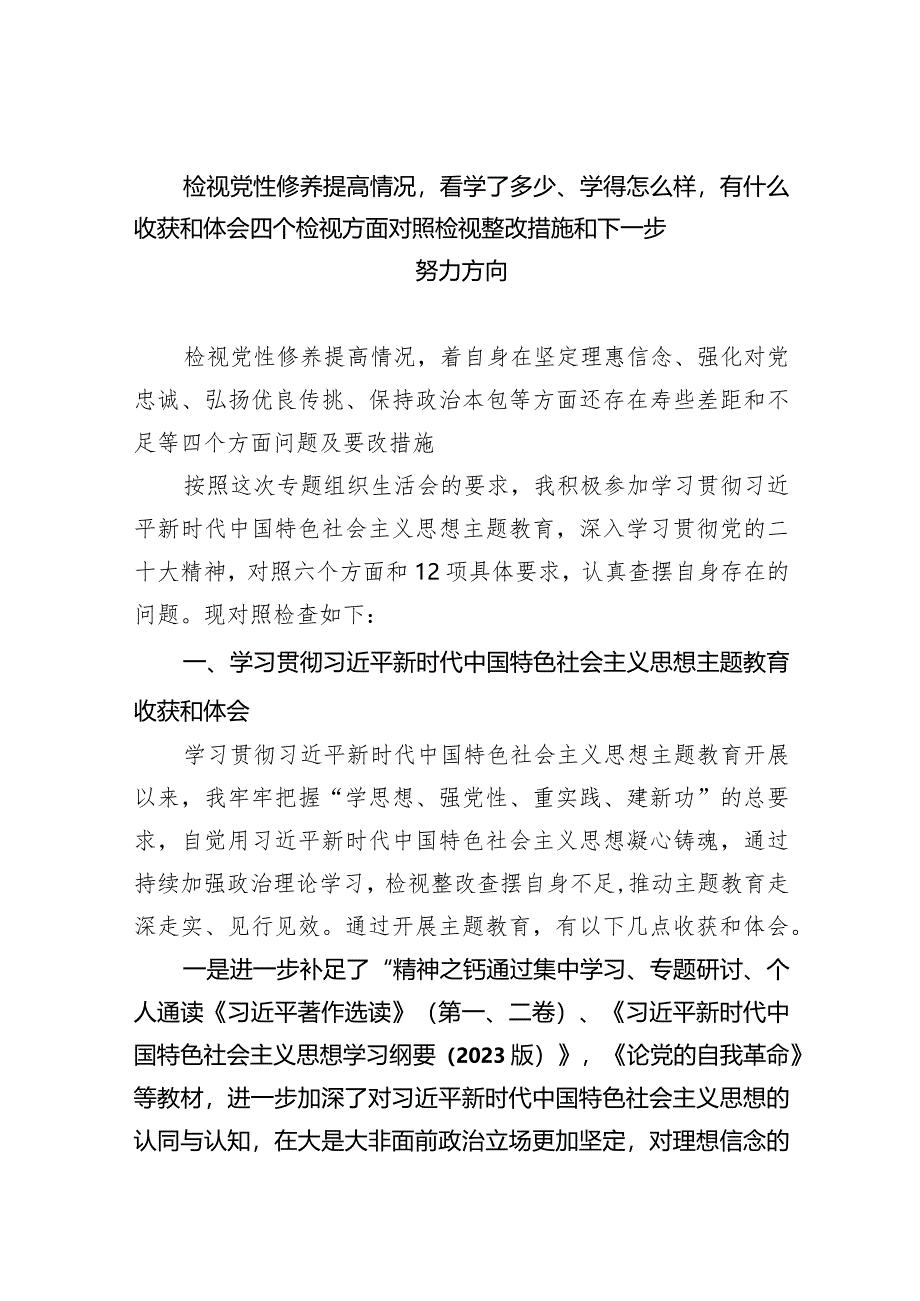 检视党性修养提高情况，看学了多少、学得怎么样，有什么收获和体会四个检视方面对照检视整改措施和下一步努力方向

检视党性修养提高情况，着自身在坚定理惠信念、强化对党忠诚、弘扬优良传挑、保持政治本包等方面还存在寿些差距和不足等四个方面问题及要改措施

按照这次专题组织生活会的要求，我积极参加学习贯彻习近平新时代中国特色社会主义思想主题教育，深入学习贯彻党的二十大精神，对照六个方面和12项具体要求，认真查摆自身存在的问题。现对照检查如下：

一、学习贯彻习近平新时代中国特色社会主义思想主题教育收获和体会

学习贯彻习近平新时代中国特色社会主义思想主题教育开展以来，我牢牢把握“学思想、强党性、重实践、建新功”的总要求，自觉用习近平新时代中国特色社会主义思想凝心铸魂，通过持续加强政治理论学习，检视整改查摆自身不足，推动主题教育走深走实、见行见效。通过开展主题教育，有以下几点收获和体会。

一是进一步补足了“精神之钙通过集中学习、专题研讨、个人通读《习近平著作选读》（第一、二卷）、《习近平新时代中国特色社会主义思想学习纲要（2023版）》，《论党的自我革命》等教材，进一步加深了对习近平新时代中国特色社会主义思想的认同与认知，在大是大非面前政治立场更加坚定，对理想信念的